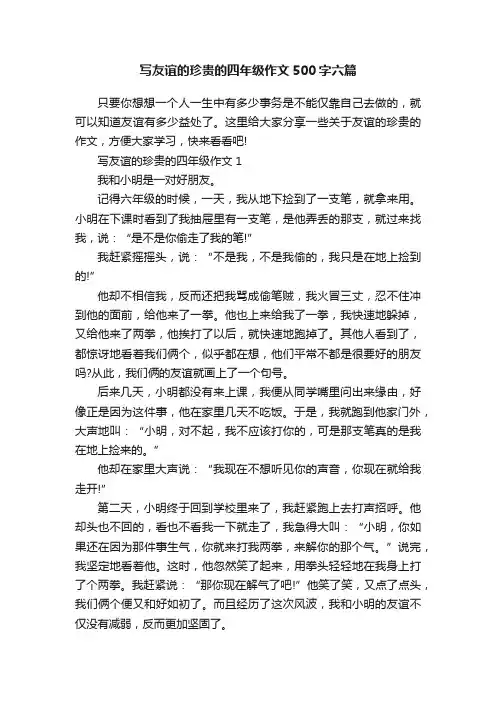 写友谊的珍贵的四年级作文 500 字六篇

只要你想想一个人一生中有多少事务是不能仅靠自己去做的，就可以知道友谊有多少益处了。这里给大家分享一些关于友谊的珍贵的作文，方便大家学习，快来看看吧!

写友谊的珍贵的四年级作文 1

我和小明是一对好朋友。

记得六年级的时候，一天，我从地下捡到了一支笔，就拿来用。小明在下课时看到了我抽屉里有一支笔，是他弄丢的那支，就过来找我，说：“是不是你偷走了我的笔!”

我赶紧摇摇头，说：“不是我，不是我偷的，我只是在地上捡到的!”

他却不相信我，反而还把我骂成偷笔贼，我火冒三丈，忍不住冲到他的面前，给他来了一拳。他也上来给我了一拳，我快速地躲掉，又给他来了两拳，他挨打了以后，就快速地跑掉了。其他人看到了，都惊讶地看着我们俩个，似乎都在想，他们平常不都是很要好的朋友吗?从此，我们俩的友谊就画上了一个句号。

后来几天，小明都没有来上课，我便从同学嘴里问出来缘由，好像正是因为这件事，他在家里几天不吃饭。于是，我就跑到他家门外，大声地叫：“小明，对不起，我不应该打你的，可是那支笔真的是我在地上捡来的。”

他却在家里大声说：“我现在不想听见你的声音，你现在就给我走开!”

第二天，小明终于回到学校里来了，我赶紧跑上去打声招呼。他却头也不回的，看也不看我一下就走了，我急得大叫：“小明，你如果还在因为那件事生气，你就来打我两拳，来解你的那个气。”说完，我坚定地看着他。这时，他忽然笑了起来，用拳头轻轻地在我身上打了个两拳。我赶紧说：“那你现在解气了吧!”他笑了笑，又点了点头，我们俩个便又和好如初了。而且经历了这次风波，我和小明的友谊不仅没有减弱，反而更加坚固了。